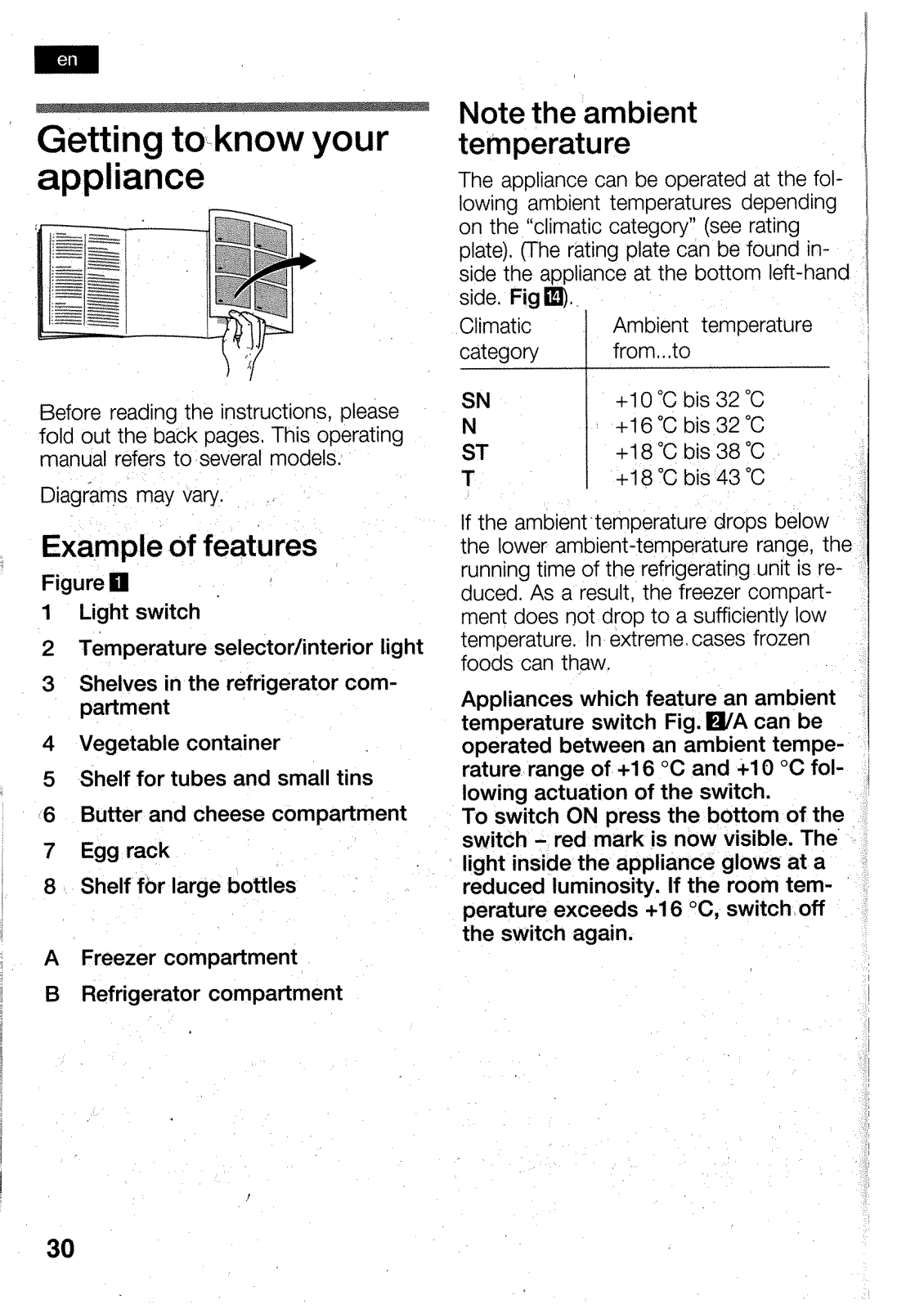 en

Getting to know your appliance

Before reading the instructions, please fold out the back pages. This operating manual refers to several models.

Diagrams may vary.

Example of features

Figure 1

1 Light switch

2 Temperature selector/interior light

3 Shelves in the refrigerator compartment

4 Vegetable container

5 Shelf for tubes and small tins

6 Butter and cheese compartment

7 Egg rack

8 Shelf for large bottles

A Freezer compartment

B Refrigerator compartment

Note the ambient temperature

The appliance can be operated at the following ambient temperatures depending on the "climatic category" (see rating plate). (The rating plate can be found inside the appliance at the bottom left-hand side. Fig 14).

| Climatic category | Ambient temperature from...to |
|---|---|
| SN | +10 °C bis 32 °C |
| N | +16 °C bis 32 °C |
| ST | +18 °C bis 38 °C |
| T | +18 °C bis 43 °C |

If the ambient temperature drops below the lower ambient-temperature range, the running time of the refrigerating unit is reduced. As a result, the freezer compartment does not drop to a sufficiently low temperature. In extreme cases frozen foods can thaw.

Appliances which feature an ambient temperature switch Fig. 2/A can be operated between an ambient temperature range of +16 °C and +10 °C following actuation of the switch.
To switch ON press the bottom of the switch – red mark is now visible. The light inside the appliance glows at a reduced luminosity. If the room temperature exceeds +16 °C, switch off the switch again.

30